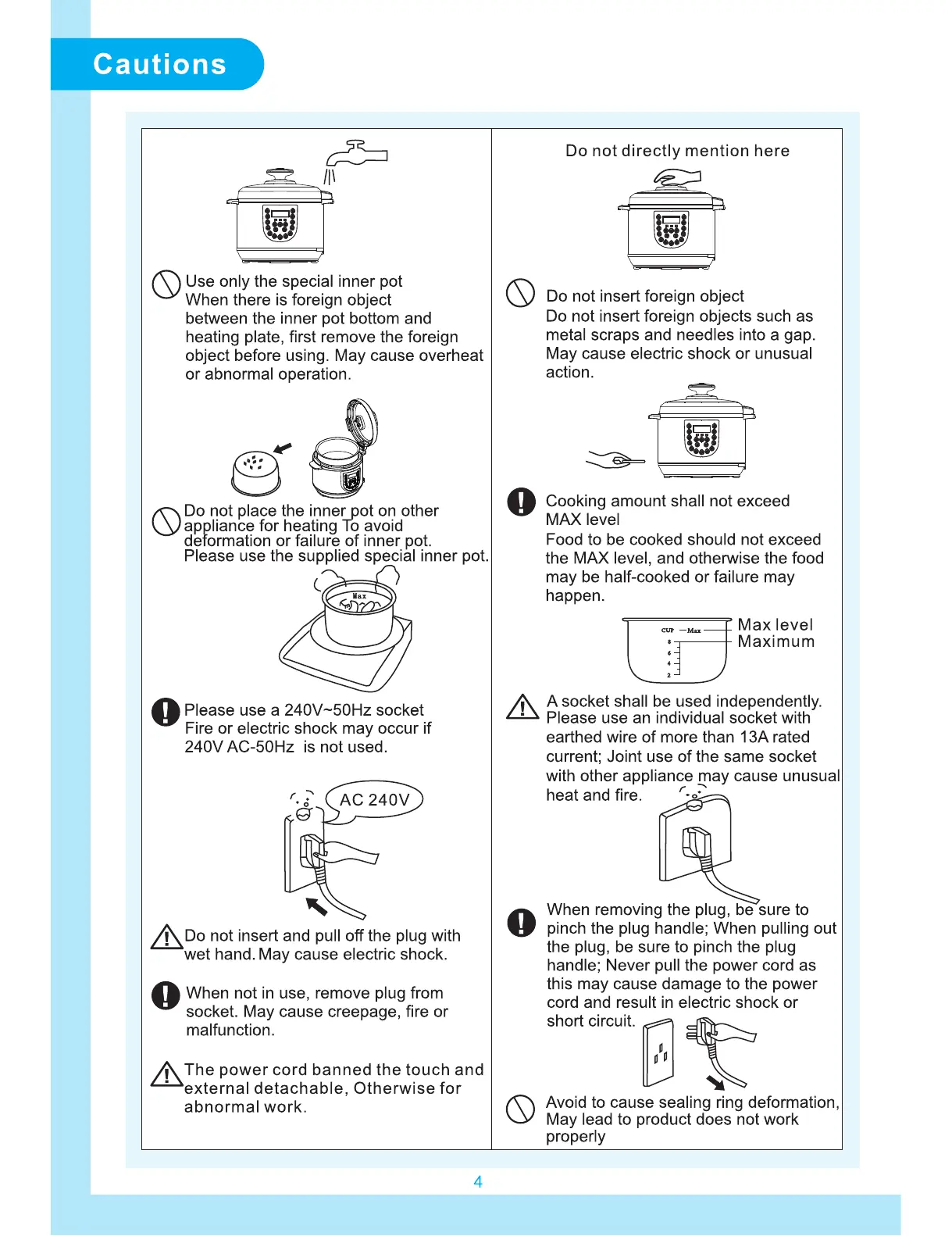 Cautions

Use only the special inner pot
When there is foreign object between the inner pot bottom and heating plate, first remove the foreign object before using. May cause overheat or abnormal operation.

Do not place the inner pot on other appliance for heating To avoid deformation or failure of inner pot. Please use the supplied special inner pot.

Max

Please use a 240V~50Hz socket
Fire or electric shock may occur if 240V AC-50Hz is not used.

AC 240V

Do not insert and pull off the plug with wet hand. May cause electric shock.

When not in use, remove plug from socket. May cause creepage, fire or malfunction.

The power cord banned the touch and external detachable, Otherwise for abnormal work.

Do not directly mention here

Do not insert foreign object
Do not insert foreign objects such as metal scraps and needles into a gap. May cause electric shock or unusual action.

Cooking amount shall not exceed MAX level
Food to be cooked should not exceed the MAX level, and otherwise the food may be half-cooked or failure may happen.

CUP
Max
8
6
4
2
Max level
Maximum

A socket shall be used independently.
Please use an individual socket with earthed wire of more than 13A rated current; Joint use of the same socket with other appliance may cause unusual heat and fire.

When removing the plug, be sure to pinch the plug handle; When pulling out the plug, be sure to pinch the plug handle; Never pull the power cord as this may cause damage to the power cord and result in electric shock or short circuit.

Avoid to cause sealing ring deformation, May lead to product does not work properly

4